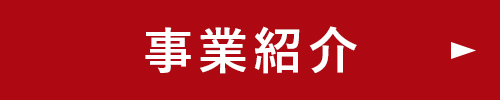 事業紹介 ►